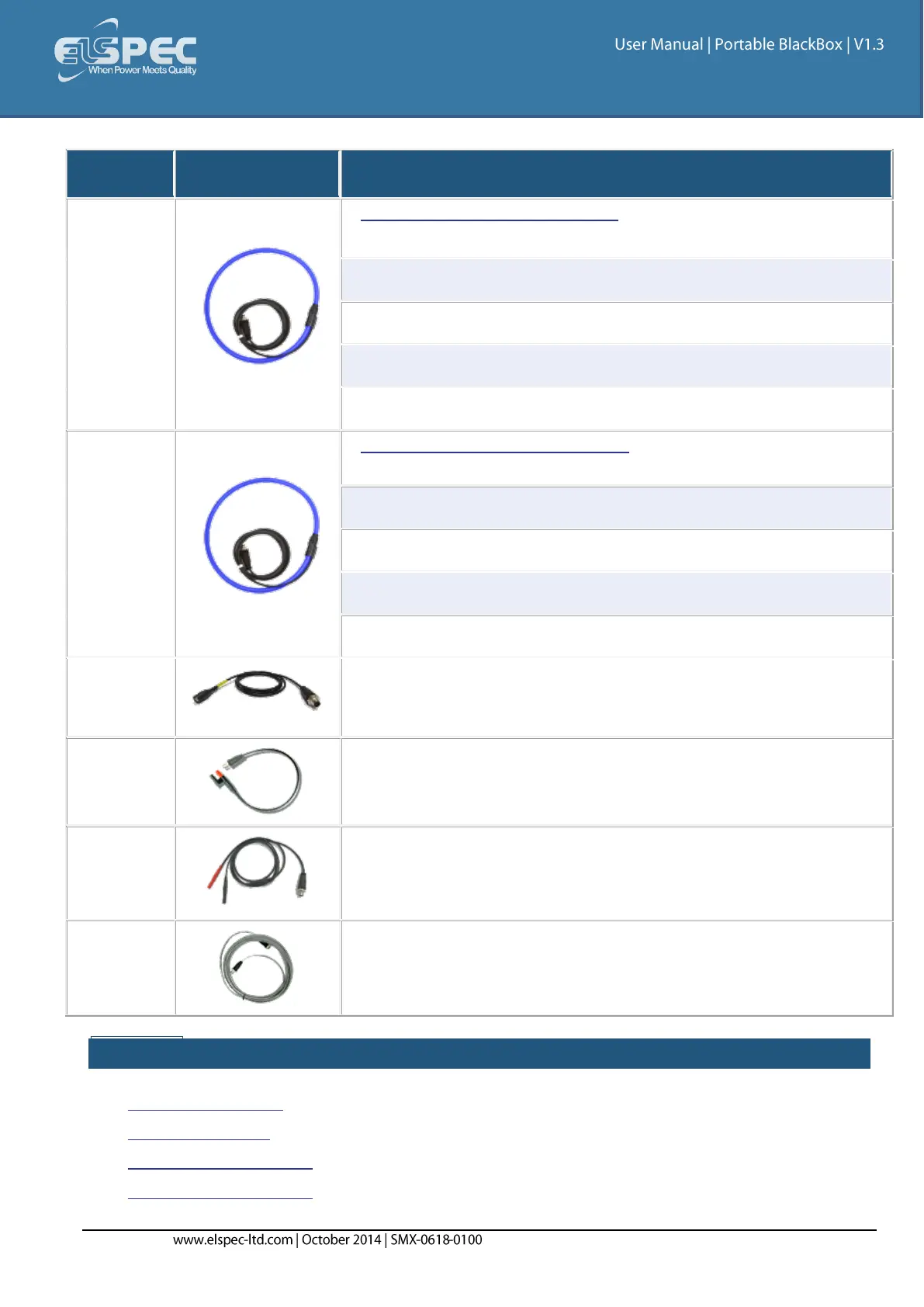 ELSPEC
When Power Meets Quality

User Manual | Portable BlackBox | V1.3

www.elspec-ltd.com | October 2014 | SMX-0618-0100